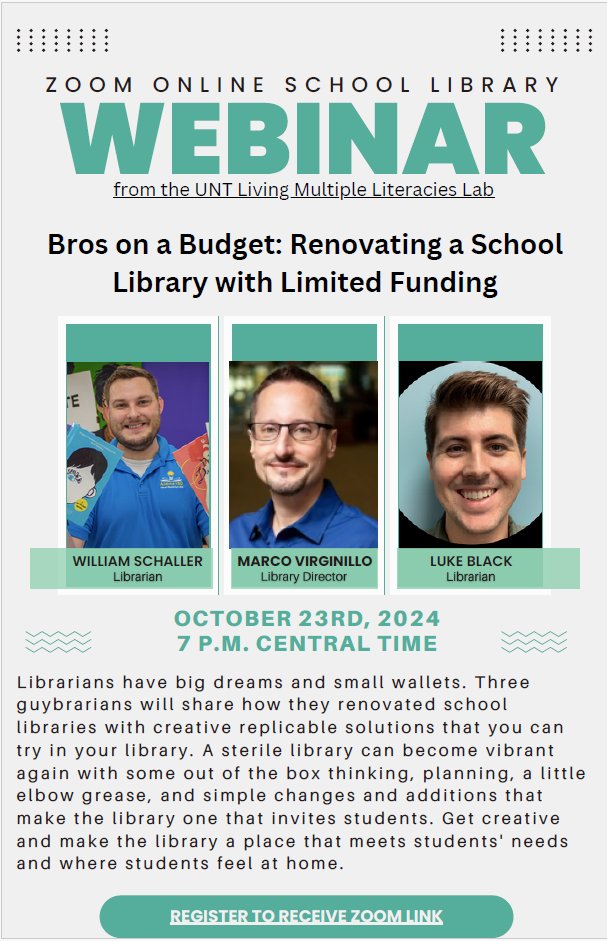 ZOOM ONLINE SCHOOL LIBRARY
WEBINAR
from the UNT Living Multiple Literacies Lab

Bros on a Budget: Renovating a School Library with Limited Funding

WILLIAM SCHALLER
Librarian

MARCO VIRGINILLO
Library Director

LUKE BLACK
Librarian

OCTOBER 23RD, 2024
7 P.M. CENTRAL TIME

Librarians have big dreams and small wallets. Three guybrarians will share how they renovated school libraries with creative replicable solutions that you can try in your library. A sterile library can become vibrant again with some out of the box thinking, planning, a little elbow grease, and simple changes and additions that make the library one that invites students. Get creative and make the library a place that meets students' needs and where students feel at home.

REGISTER TO RECEIVE ZOOM LINK